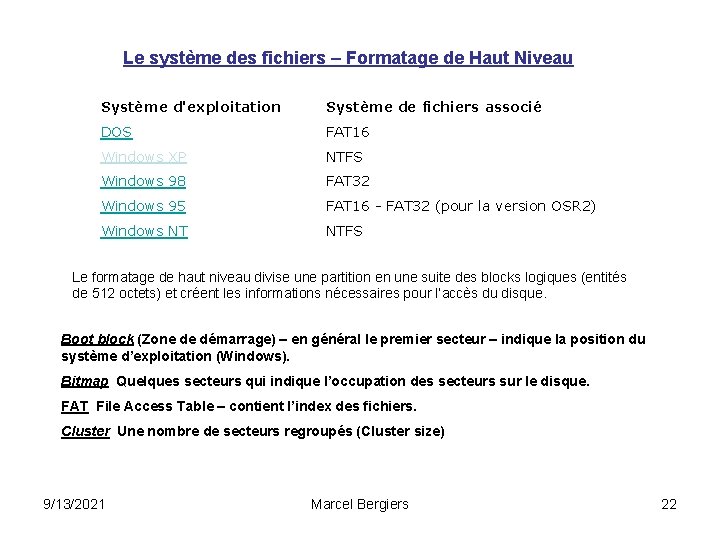 Le système des fichiers – Formatage de Haut Niveau

| Système d'exploitation | Système de fichiers associé |
|---|---|
| DOS | FAT16 |
| Windows XP | NTFS |
| Windows 98 | FAT32 |
| Windows 95 | FAT16 - FAT32 (pour la version OSR2) |
| Windows NT | NTFS |

Le formatage de haut niveau divise une partition en une suite des blocks logiques (entités de 512 octets) et créent les informations nécessaires pour l'accès du disque.

Boot block (Zone de démarrage) – en général le premier secteur – indique la position du système d'exploitation (Windows).

Bitmap Quelques secteurs qui indique l'occupation des secteurs sur le disque.

FAT File Access Table – contient l'index des fichiers.

Cluster Une nombre de secteurs regroupés (Cluster size)

9/13/2021 Marcel Bergiers 22